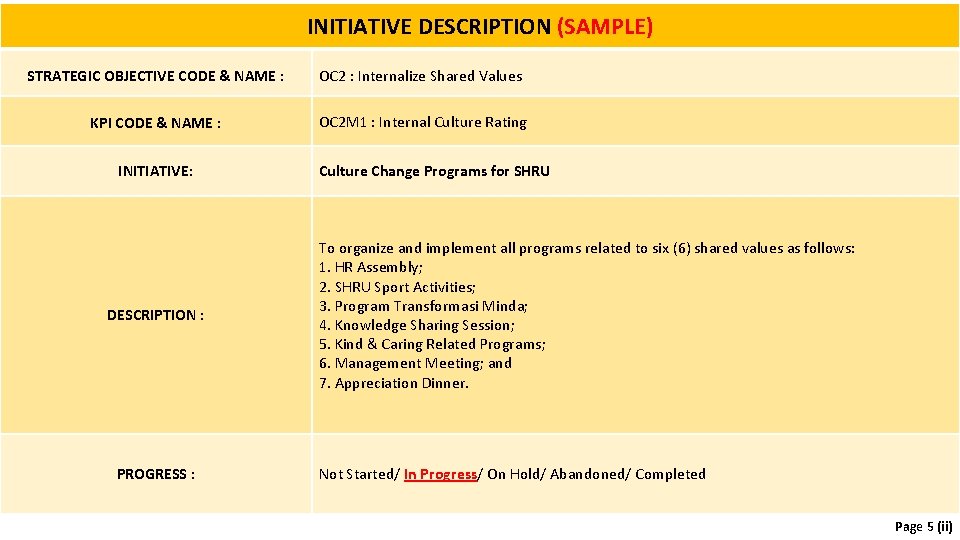 INITIATIVE DESCRIPTION (SAMPLE)

| STRATEGIC OBJECTIVE CODE & NAME : | OC2 : Internalize Shared Values |
|---|---|
| KPI CODE & NAME : | OC2M1 : Internal Culture Rating |
| INITIATIVE: | Culture Change Programs for SHRU |
| DESCRIPTION : | To organize and implement all programs related to six (6) shared values as follows: 1. HR Assembly; 2. SHRU Sport Activities; 3. Program Transformasi Minda; 4. Knowledge Sharing Session; 5. Kind & Caring Related Programs; 6. Management Meeting; and 7. Appreciation Dinner. |
| PROGRESS : | Not Started/ In Progress/ On Hold/ Abandoned/ Completed |

Page 5 (ii)